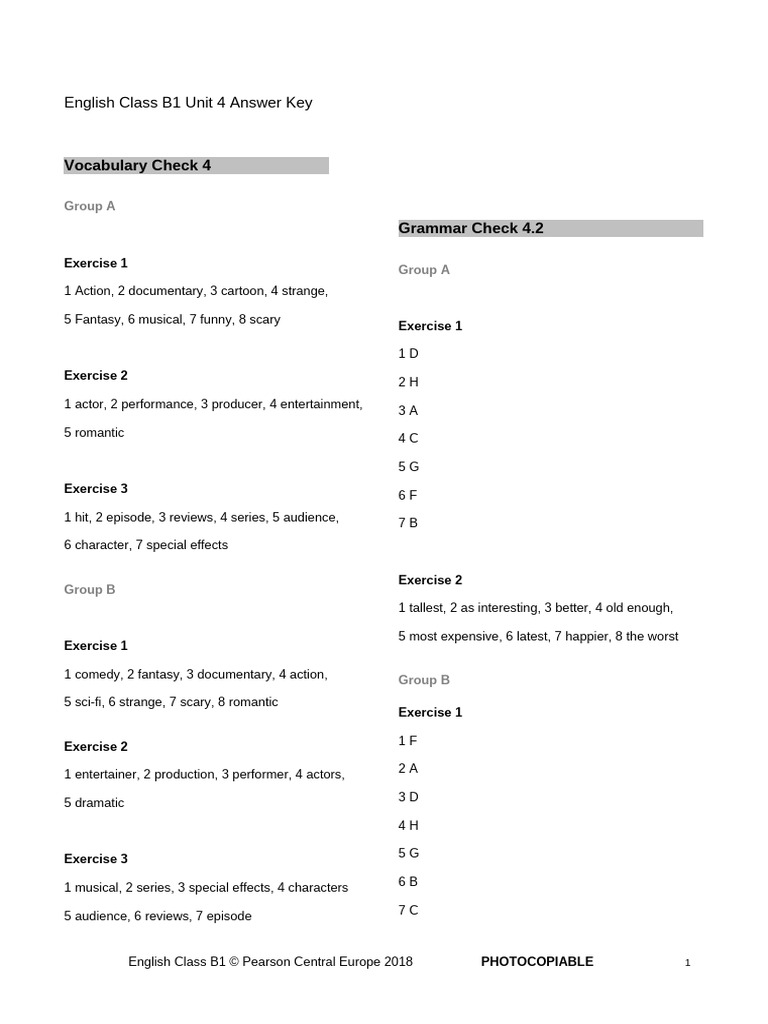 English Class B1 Unit 4 Answer Key

Vocabulary Check 4

Group A

Exercise 1

1 Action, 2 documentary, 3 cartoon, 4 strange, 5 Fantasy, 6 musical, 7 funny, 8 scary

Exercise 2

1 actor, 2 performance, 3 producer, 4 entertainment, 5 romantic

Exercise 3

1 hit, 2 episode, 3 reviews, 4 series, 5 audience, 6 character, 7 special effects

Group B

Exercise 1

1 comedy, 2 fantasy, 3 documentary, 4 action, 5 sci-fi, 6 strange, 7 scary, 8 romantic

Exercise 2

1 entertainer, 2 production, 3 performer, 4 actors, 5 dramatic

Exercise 3

1 musical, 2 series, 3 special effects, 4 characters 5 audience, 6 reviews, 7 episode

Grammar Check 4.2

Group A

Exercise 1

1 D

2 H

3 A

4 C

5 G

6 F

7 B

Exercise 2

1 tallest, 2 as interesting, 3 better, 4 old enough, 5 most expensive, 6 latest, 7 happier, 8 the worst

Group B

Exercise 1

1 F

2 A

3 D

4 H

5 G

6 B

7 C

English Class B1 © Pearson Central Europe 2018 PHOTOCOPIABLE 1